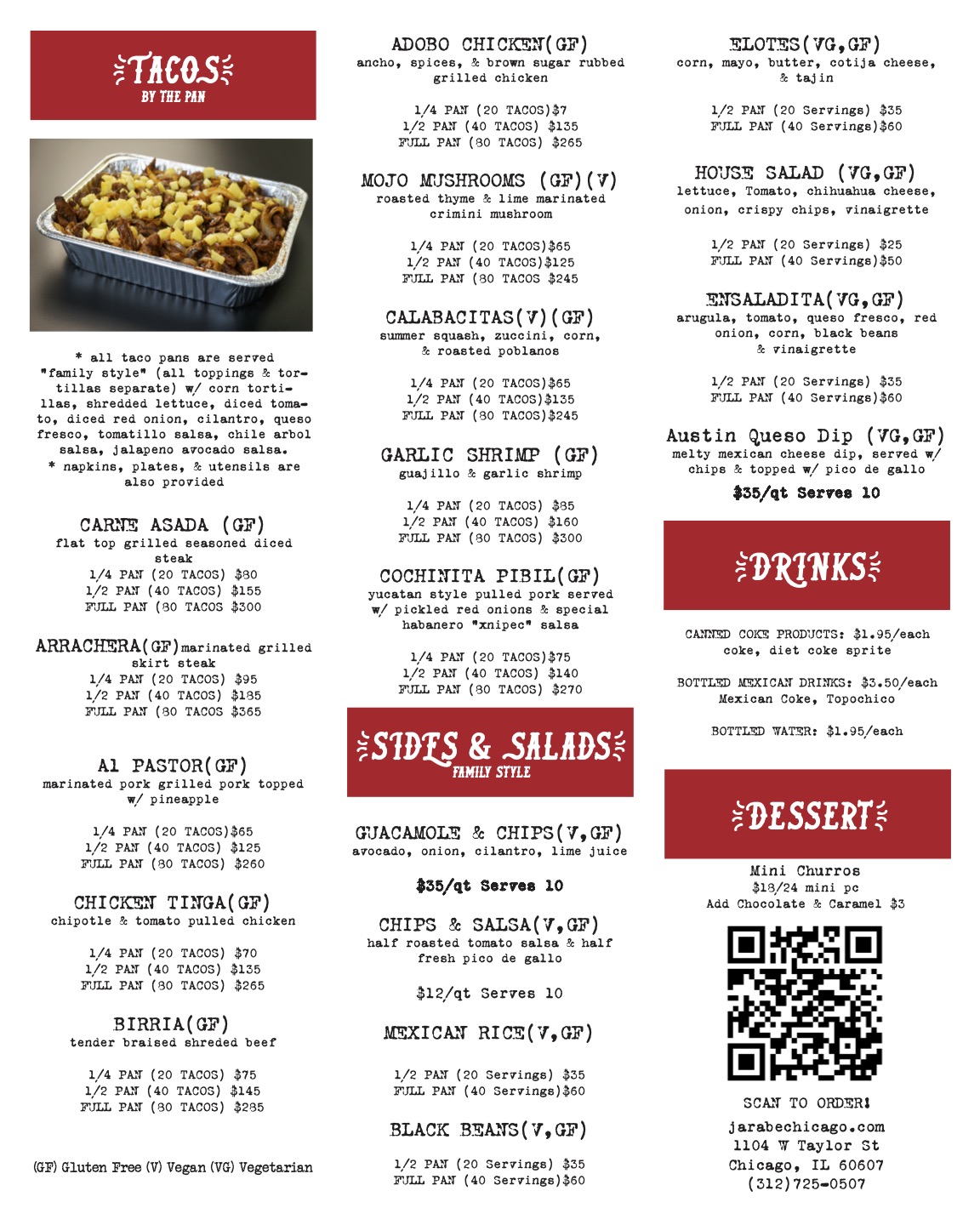 TACOS
BY THE PAN

* all taco pans are served "family style" (all toppings & tortillas separate) w/ corn tortillas, shredded lettuce, diced tomato, diced red onion, cilantro, queso fresco, tomatillo salsa, chile arbol salsa, jalapeno avocado salsa.
* napkins, plates, & utensils are also provided

CARNE ASADA (GF)
flat top grilled seasoned diced steak
1/4 PAN (20 TACOS) $80
1/2 PAN (40 TACOS) $155
FULL PAN (80 TACOS $300

ARRACHERA(GF)marinated grilled skirt steak
1/4 PAN (20 TACOS) $95
1/2 PAN (40 TACOS) $185
FULL PAN (80 TACOS $365

Al PASTOR(GF)
marinated pork grilled pork topped w/ pineapple

1/4 PAN (20 TACOS)$65
1/2 PAN (40 TACOS) $125
FULL PAN (80 TACOS) $260

CHICKEN TINGA(GF)
chipotle & tomato pulled chicken

1/4 PAN (20 TACOS) $70
1/2 PAN (40 TACOS) $135
FULL PAN (80 TACOS) $265

BIRRIA(GF)
tender braised shreded beef

1/4 PAN (20 TACOS) $75
1/2 PAN (40 TACOS) $145
FULL PAN (80 TACOS) $285

(GF) Gluten Free (V) Vegan (VG) Vegetarian

ADOBO CHICKEN(GF)
ancho, spices, & brown sugar rubbed grilled chicken

1/4 PAN (20 TACOS)$7
1/2 PAN (40 TACOS) $135
FULL PAN (80 TACOS) $265

MOJO MUSHROOMS (GF)(V)
roasted thyme & lime marinated crimini mushroom

1/4 PAN (20 TACOS)$65
1/2 PAN (40 TACOS)$125
FULL PAN (80 TACOS $245

CALABACITAS(V)(GF)
summer squash, zuccini, corn, & roasted poblanos

1/4 PAN (20 TACOS)$65
1/2 PAN (40 TACOS)$135
FULL PAN (80 TACOS)$245

GARLIC SHRIMP (GF)
guajillo & garlic shrimp

1/4 PAN (20 TACOS) $85
1/2 PAN (40 TACOS) $160
FULL PAN (80 TACOS) $300

COCHINITA PIBIL(GF)
yucatan style pulled pork served w/ pickled red onions & special habanero "xnipec" salsa

1/4 PAN (20 TACOS)$75
1/2 PAN (40 TACOS) $140
FULL PAN (80 TACOS) $270

SIDES & SALADS
FAMILY STYLE

GUACAMOLE & CHIPS(V,GF)
avocado, onion, cilantro, lime juice

$35/qt Serves 10

CHIPS & SALSA(V,GF)
half roasted tomato salsa & half fresh pico de gallo

$12/qt Serves 10

MEXICAN RICE(V,GF)

1/2 PAN (20 Servings) $35
FULL PAN (40 Servings)$60

BLACK BEANS(V,GF)

1/2 PAN (20 Servings) $35
FULL PAN (40 Servings)$60

ELOTES(VG,GF)
corn, mayo, butter, cotija cheese, & tajin

1/2 PAN (20 Servings) $35
FULL PAN (40 Servings)$60

HOUSE SALAD (VG,GF)
lettuce, Tomato, chihuahua cheese, onion, crispy chips, vinaigrette

1/2 PAN (20 Servings) $25
FULL PAN (40 Servings)$50

ENSALADITA(VG,GF)
arugula, tomato, queso fresco, red onion, corn, black beans & vinaigrette

1/2 PAN (20 Servings) $35
FULL PAN (40 Servings)$60

Austin Queso Dip (VG,GF)
melty mexican cheese dip, served w/ chips & topped w/ pico de gallo
$35/qt Serves 10

DRINKS

CANNED COKE PRODUCTS: $1.95/each
coke, diet coke sprite

BOTTLED MEXICAN DRINKS: $3.50/each
Mexican Coke, Topochico

BOTTLED WATER: $1.95/each

DESSERT

Mini Churros
$18/24 mini pc
Add Chocolate & Caramel $3

SCAN TO ORDER!
jarabechicago.com
1104 W Taylor St
Chicago, IL 60607
(312)725-0507